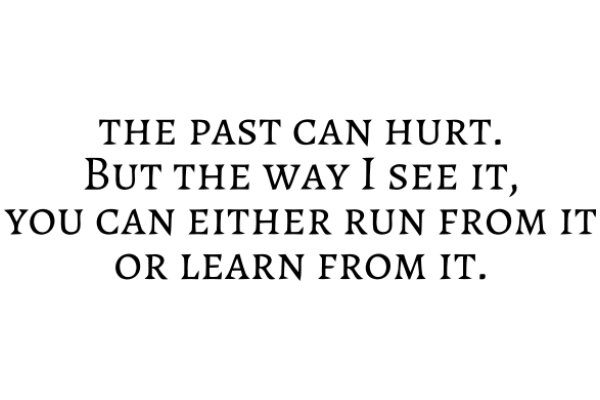 THE PAST CAN HURT. BUT THE WAY I SEE IT, YOU CAN EITHER RUN FROM IT OR LEARN FROM IT.